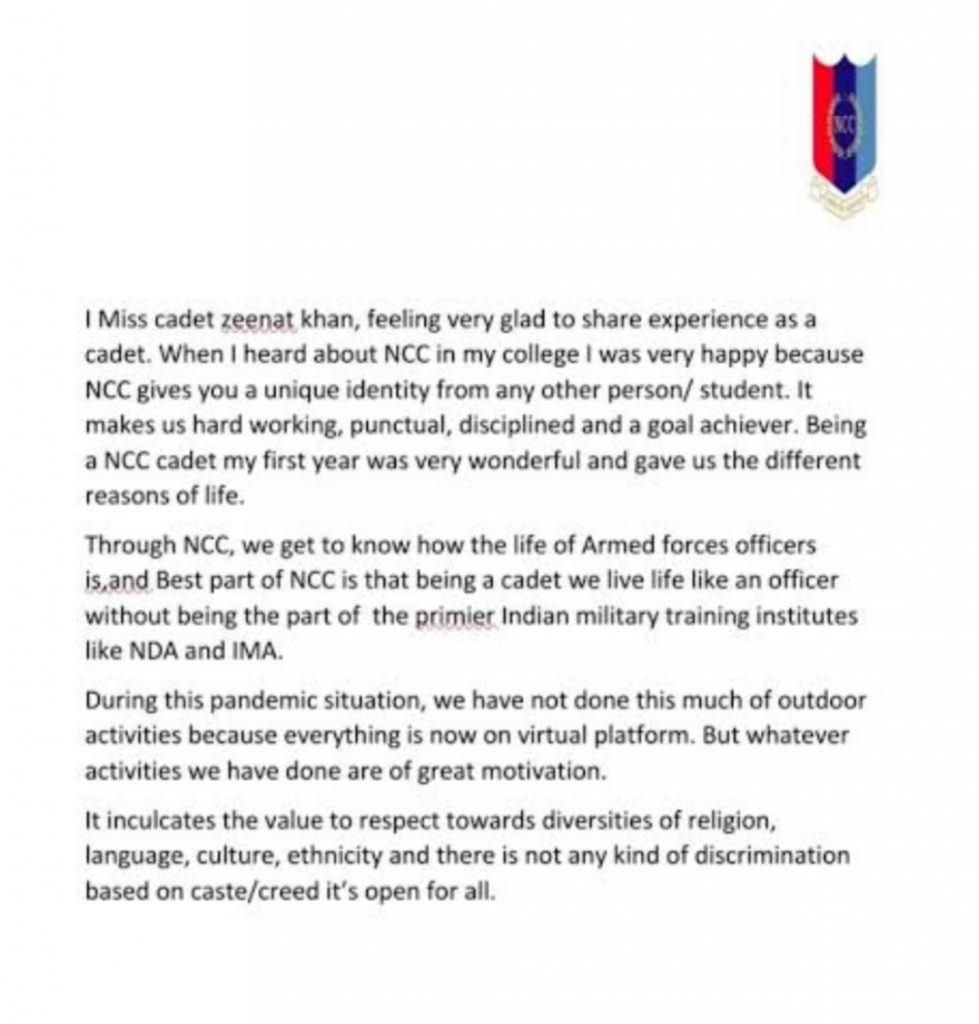 NCC

I Miss cadet zeenat khan, feeling very glad to share experience as a cadet. When I heard about NCC in my college I was very happy because NCC gives you a unique identity from any other person/ student. It makes us hard working, punctual, disciplined and a goal achiever. Being a NCC cadet my first year was very wonderful and gave us the different reasons of life.

Through NCC, we get to know how the life of Armed forces officers is,and Best part of NCC is that being a cadet we live life like an officer without being the part of the primier Indian military training institutes like NDA and IMA.

During this pandemic situation, we have not done this much of outdoor activities because everything is now on virtual platform. But whatever activities we have done are of great motivation.

It inculcates the value to respect towards diversities of religion, language, culture, ethnicity and there is not any kind of discrimination based on caste/creed it's open for all.